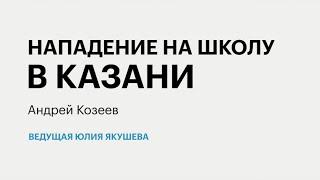 НАПАДЕНИЕ НА ШКОЛУ В КАЗАНИ

Андрей Козеев

ВЕДУЩАЯ ЮЛИЯ ЯКУШЕВА